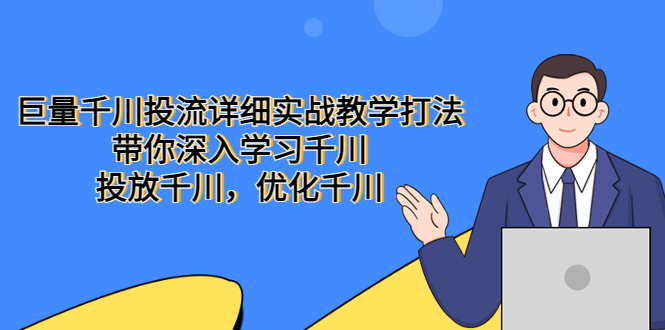 巨量千川投流详细实战教学打法
带你深入学习千川
投放千川，优化千川